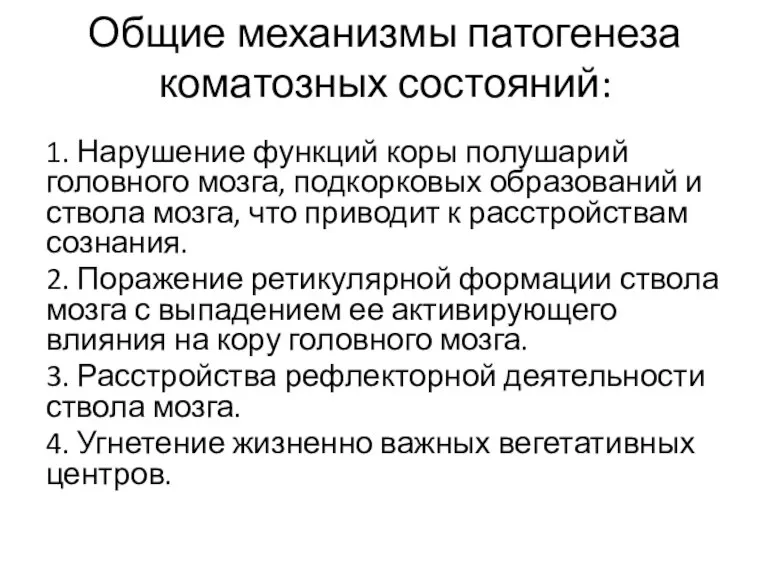 Общие механизмы патогенеза коматозных состояний:

1. Нарушение функций коры полушарий головного мозга, подкорковых образований и ствола мозга, что приводит к расстройствам сознания.

2. Поражение ретикулярной формации ствола мозга с выпадением ее активирующего влияния на кору головного мозга.

3. Расстройства рефлекторной деятельности ствола мозга.

4. Угнетение жизненно важных вегетативных центров.